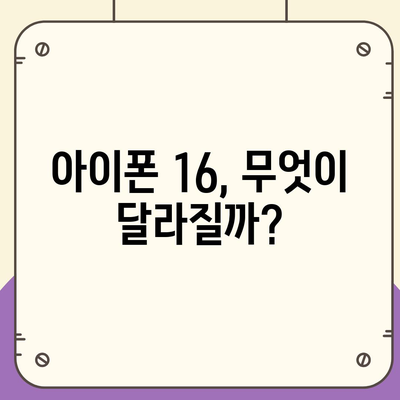 아이폰 16, 무엇이 달라질까?